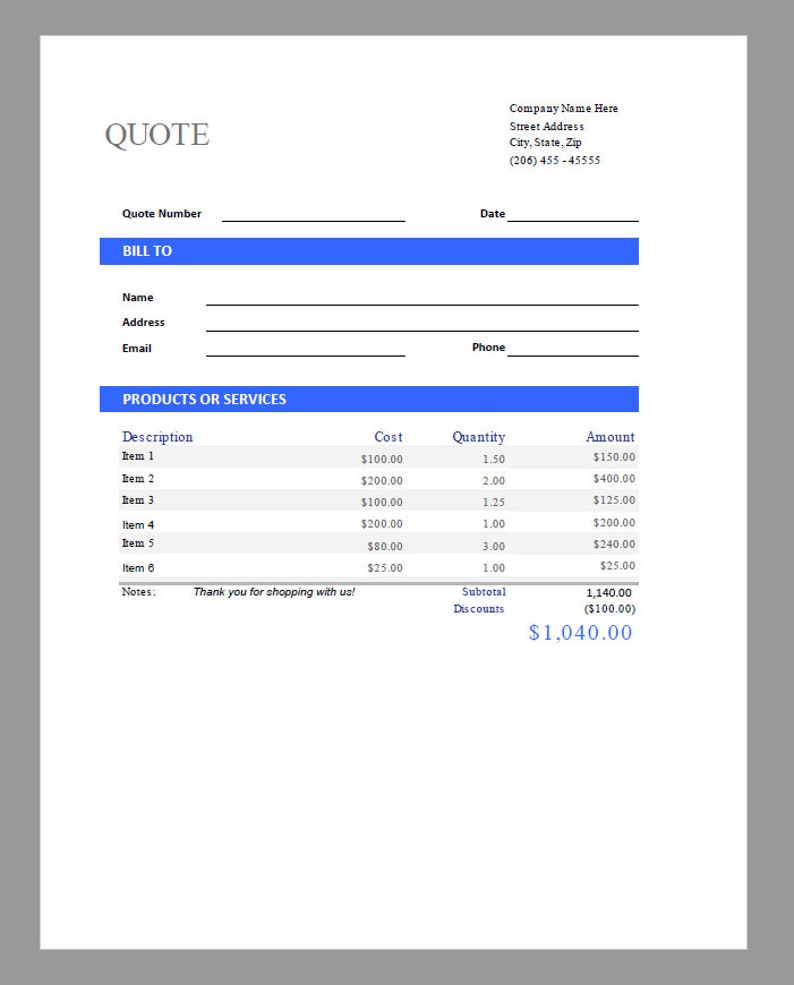 QUOTE

Company Name Here
Street Address
City, State, Zip
(206) 455 - 45555

Quote Number

Date

BILL TO

Name

Address

Email

Phone

PRODUCTS OR SERVICES

| Description | Cost | Quantity | Amount |
|---|---|---|---|
| Item 1 | $100.00 | 1.50 | $150.00 |
| Item 2 | $200.00 | 2.00 | $400.00 |
| Item 3 | $100.00 | 1.25 | $125.00 |
| Item 4 | $200.00 | 1.00 | $200.00 |
| Item 5 | $80.00 | 3.00 | $240.00 |
| Item 6 | $25.00 | 1.00 | $25.00 |

Notes: Thank you for shopping with us!

Subtotal 1,140.00
Discounts ($100.00)

$1,040.00